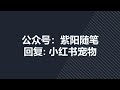 公众号：紫阳随笔
回复: 小红书宠物